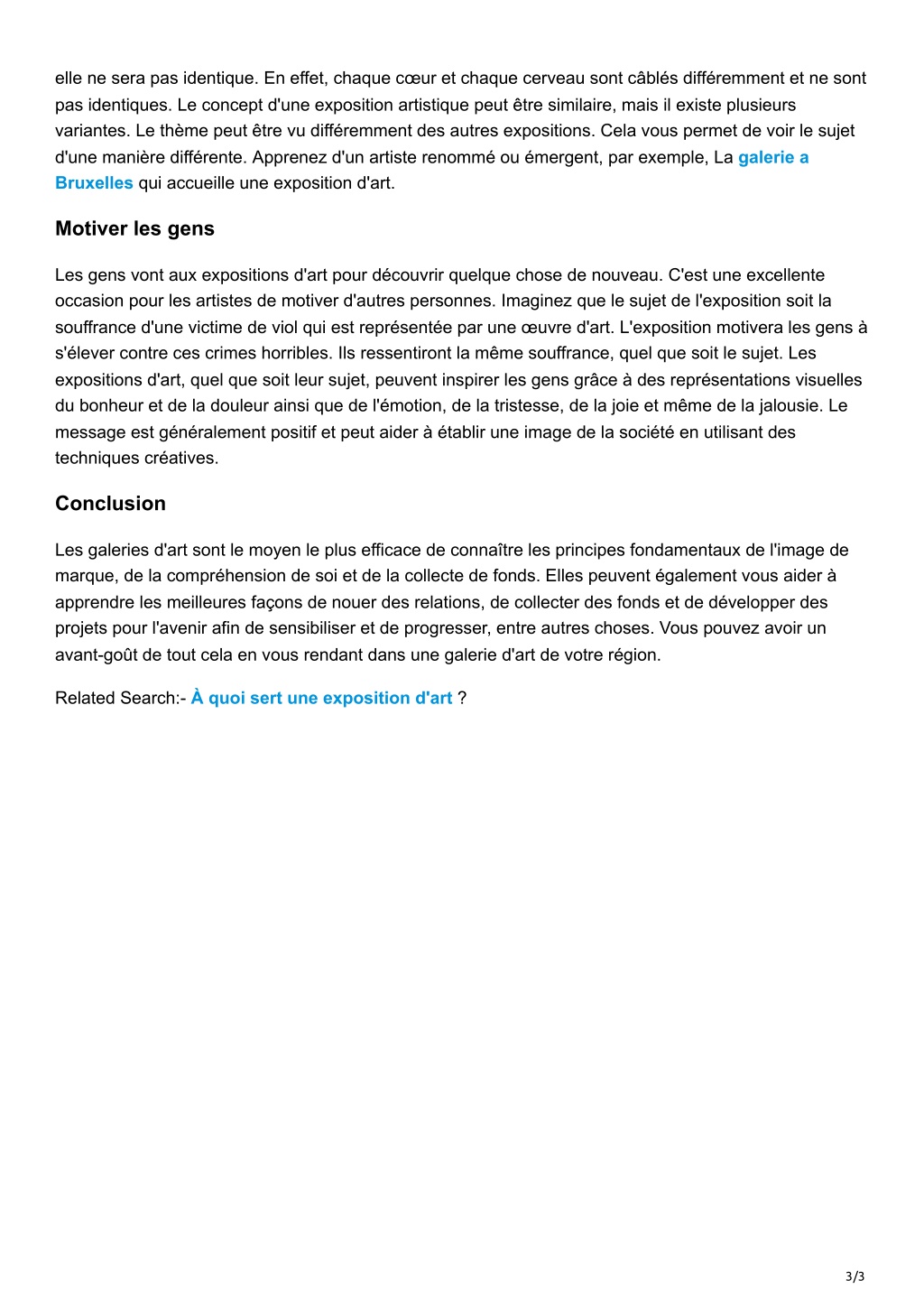 elle ne sera pas identique. En effet, chaque cœur et chaque cerveau sont câblés différemment et ne sont pas identiques. Le concept d'une exposition artistique peut être similaire, mais il existe plusieurs variantes. Le thème peut être vu différemment des autres expositions. Cela vous permet de voir le sujet d'une manière différente. Apprenez d'un artiste renommé ou émergent, par exemple, La galerie a Bruxelles qui accueille une exposition d'art.

Motiver les gens

Les gens vont aux expositions d'art pour découvrir quelque chose de nouveau. C'est une excellente occasion pour les artistes de motiver d'autres personnes. Imaginez que le sujet de l'exposition soit la souffrance d'une victime de viol qui est représentée par une œuvre d'art. L'exposition motivera les gens à s'élever contre ces crimes horribles. Ils ressentiront la même souffrance, quel que soit le sujet. Les expositions d'art, quel que soit leur sujet, peuvent inspirer les gens grâce à des représentations visuelles du bonheur et de la douleur ainsi que de l'émotion, de la tristesse, de la joie et même de la jalousie. Le message est généralement positif et peut aider à établir une image de la société en utilisant des techniques créatives.

Conclusion

Les galeries d'art sont le moyen le plus efficace de connaître les principes fondamentaux de l'image de marque, de la compréhension de soi et de la collecte de fonds. Elles peuvent également vous aider à apprendre les meilleures façons de nouer des relations, de collecter des fonds et de développer des projets pour l'avenir afin de sensibiliser et de progresser, entre autres choses. Vous pouvez avoir un avant-goût de tout cela en vous rendant dans une galerie d'art de votre région.

Related Search:- À quoi sert une exposition d'art ?

3/3